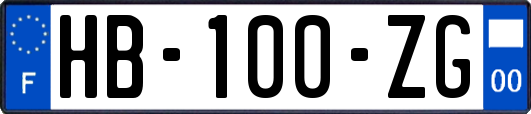 F
HB-100-ZG
00